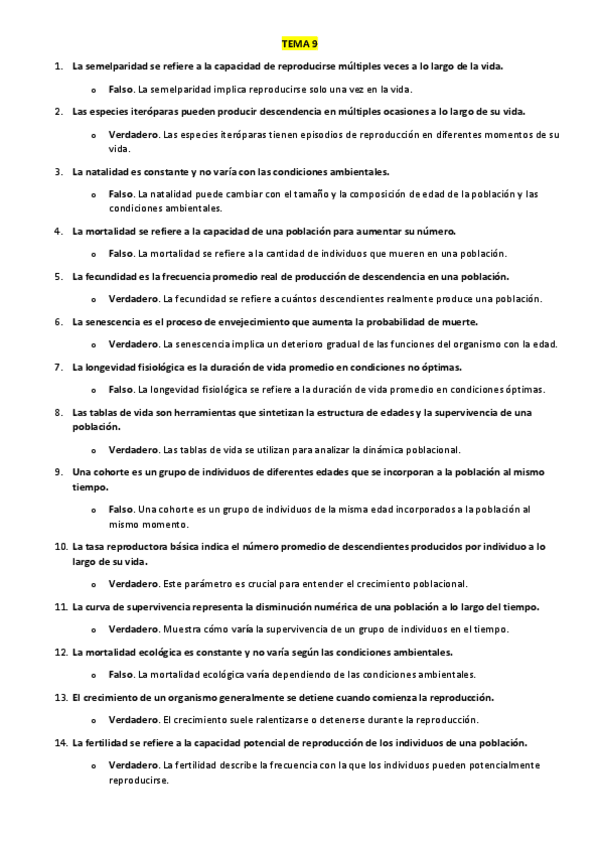 TEMA 9

1. La semelparidad se refiere a la capacidad de reproducirse múltiples veces a lo largo de la vida.

o Falso. La semelparidad implica reproducirse solo una vez en la vida.

2. Las especies iteróparas pueden producir descendencia en múltiples ocasiones a lo largo de su vida.

o Verdadero. Las especies iteróparas tienen episodios de reproducción en diferentes momentos de su vida.

3. La natalidad es constante y no varía con las condiciones ambientales.

o Falso. La natalidad puede cambiar con el tamaño y la composición de edad de la población y las condiciones ambientales.

4. La mortalidad se refiere a la capacidad de una población para aumentar su número.

o Falso. La mortalidad se refiere a la cantidad de individuos que mueren en una población.

5. La fecundidad es la frecuencia promedio real de producción de descendencia en una población.

o Verdadero. La fecundidad se refiere a cuántos descendientes realmente produce una población.

6. La senescencia es el proceso de envejecimiento que aumenta la probabilidad de muerte.

o Verdadero. La senescencia implica un deterioro gradual de las funciones del organismo con la edad.

7. La longevidad fisiológica es la duración de vida promedio en condiciones no óptimas.

o Falso. La longevidad fisiológica se refiere a la duración de vida promedio en condiciones óptimas.

8. Las tablas de vida son herramientas que sintetizan la estructura de edades y la supervivencia de una población.

o Verdadero. Las tablas de vida se utilizan para analizar la dinámica poblacional.

9. Una cohorte es un grupo de individuos de diferentes edades que se incorporan a la población al mismo tiempo.

o Falso. Una cohorte es un grupo de individuos de la misma edad incorporados a la población al mismo momento.

10. La tasa reproductora básica indica el número promedio de descendientes producidos por individuo a lo largo de su vida.

o Verdadero. Este parámetro es crucial para entender el crecimiento poblacional.

11. La curva de supervivencia representa la disminución numérica de una población a lo largo del tiempo.

o Verdadero. Muestra cómo varía la supervivencia de un grupo de individuos en el tiempo.

12. La mortalidad ecológica es constante y no varía según las condiciones ambientales.

o Falso. La mortalidad ecológica varía dependiendo de las condiciones ambientales.

13. El crecimiento de un organismo generalmente se detiene cuando comienza la reproducción.

o Verdadero. El crecimiento suele ralentizarse o detenerse durante la reproducción.

14. La fertilidad se refiere a la capacidad potencial de reproducción de los individuos de una población.

o Verdadero. La fertilidad describe la frecuencia con la que los individuos pueden potencialmente reproducirse.